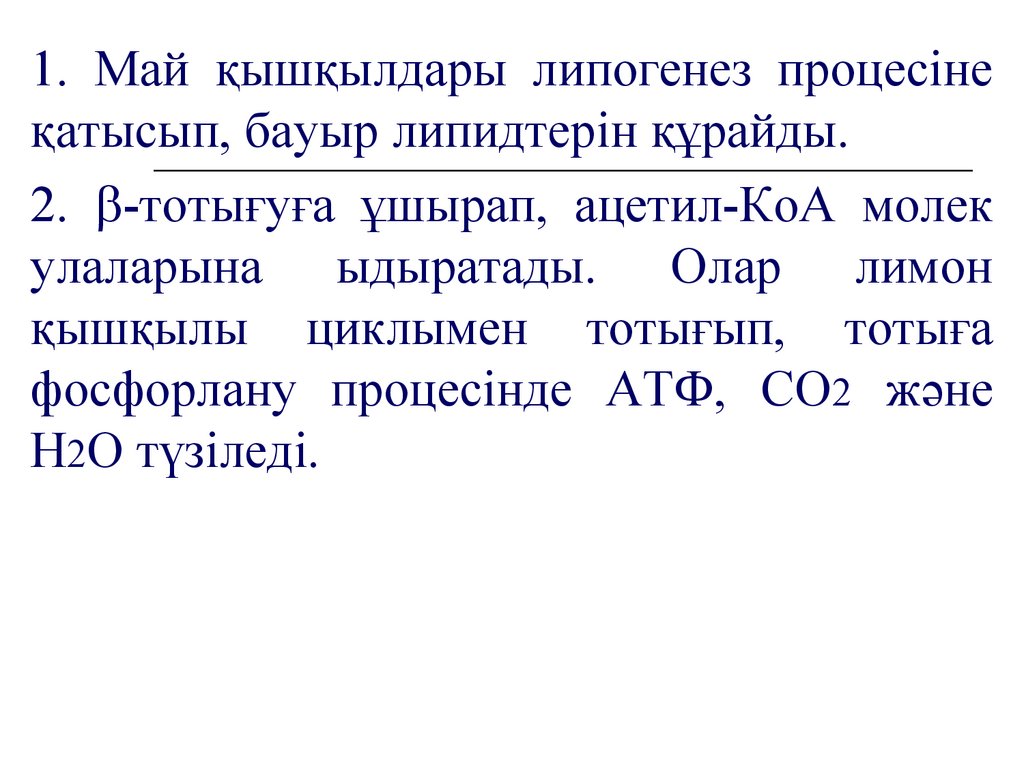 1. Май қышқылдары липогенез процесіне қатысып, бауыр липидтерін құрайды.

2. β-тотығуға ұшырап, ацетил-КоА молек улаларына ыдыратады. Олар лимон қышқылы циклымен тотығып, тотыға фосфорлану процесінде АТФ, $CO_2$ және $H_2O$ түзіледі.